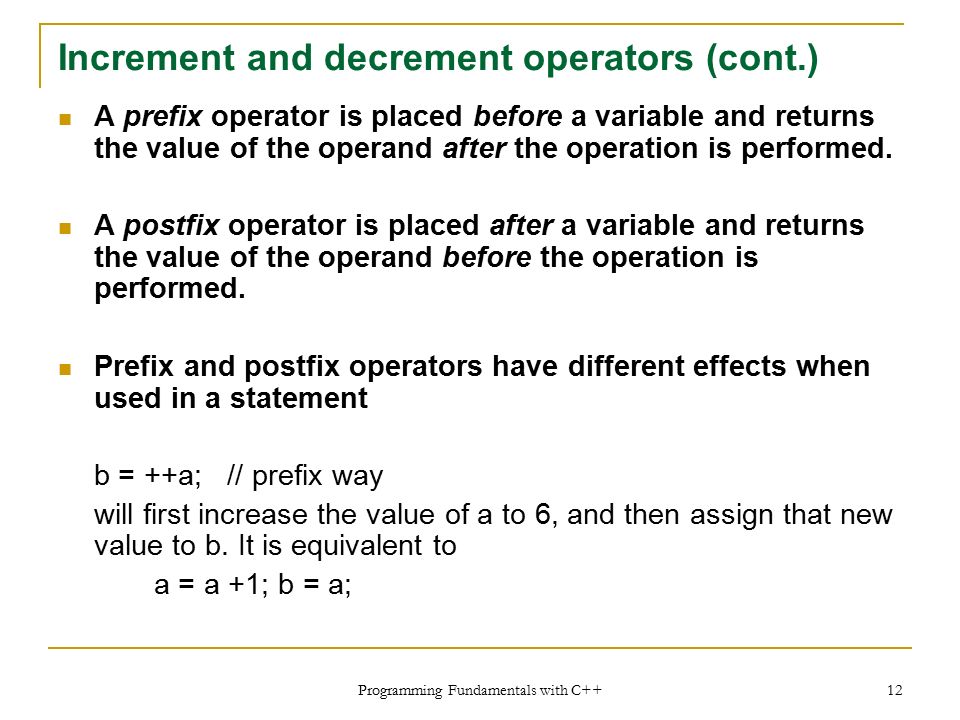 Increment and decrement operators (cont.)

A prefix operator is placed before a variable and returns the value of the operand after the operation is performed.

A postfix operator is placed after a variable and returns the value of the operand before the operation is performed.

Prefix and postfix operators have different effects when used in a statement

b = ++a;   // prefix way

will first increase the value of a to 6, and then assign that new value to b. It is equivalent to

a = a +1; b = a;

Programming Fundamentals with C++

12